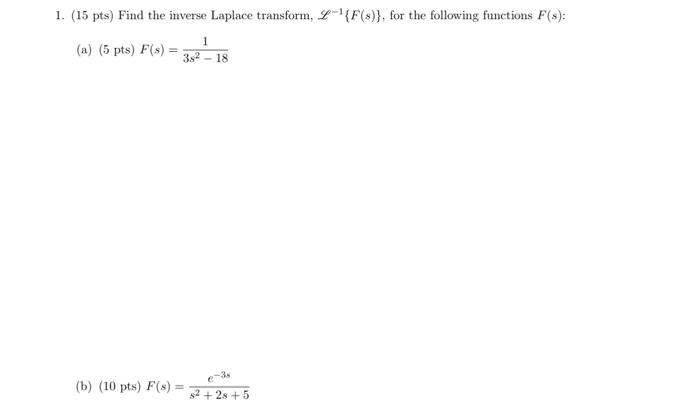 1. (15 pts) Find the inverse Laplace transform, $\mathscr{L}^{-1}\{F(s)\}$, for the following functions $F(s)$:

(a) (5 pts) $F(s) = \frac{1}{3s^2 - 18}$

(b) (10 pts) $F(s) = \frac{e^{-3s}}{s^2 + 2s + 5}$